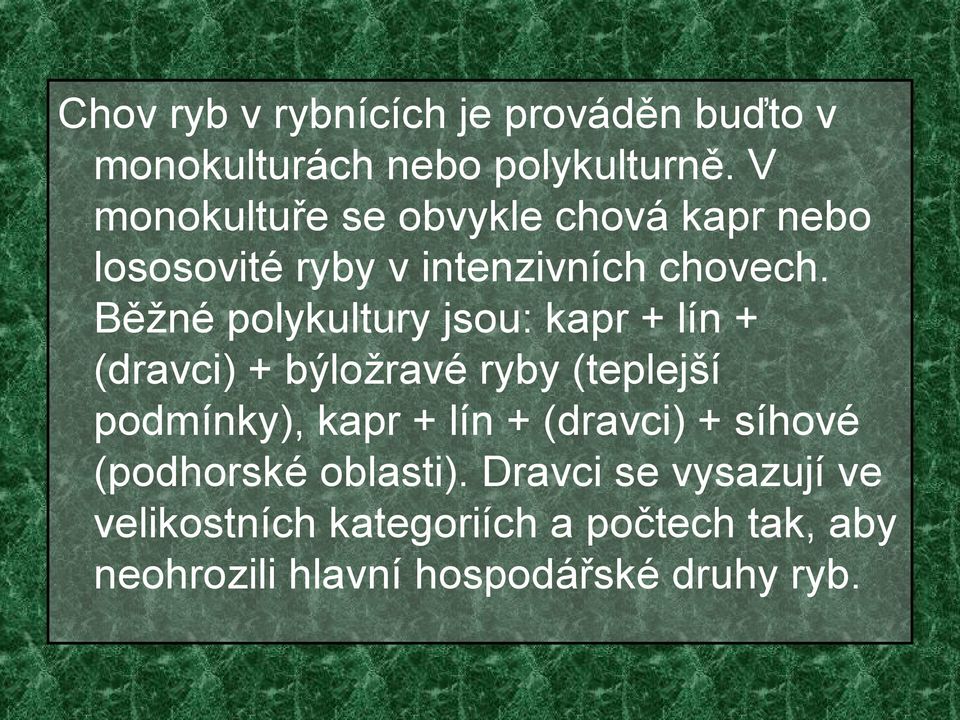 Chov ryb v rybnících je prováděn buďto v monokulturách nebo polykulturně. V monokultuře se obvykle chová kapr nebo lososovité ryby v intenzivních chovech. Běžné polykultury jsou: kapr + lín + (dravci) + býložravé ryby (teplejší podmínky), kapr + lín + (dravci) + síhové (podhorské oblasti). Dravci se vysazují ve velikostních kategoriích a počtech tak, aby neohrozili hlavní hospodářské druhy ryb.